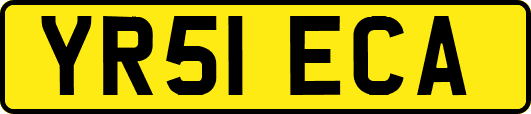 YR51 ECA